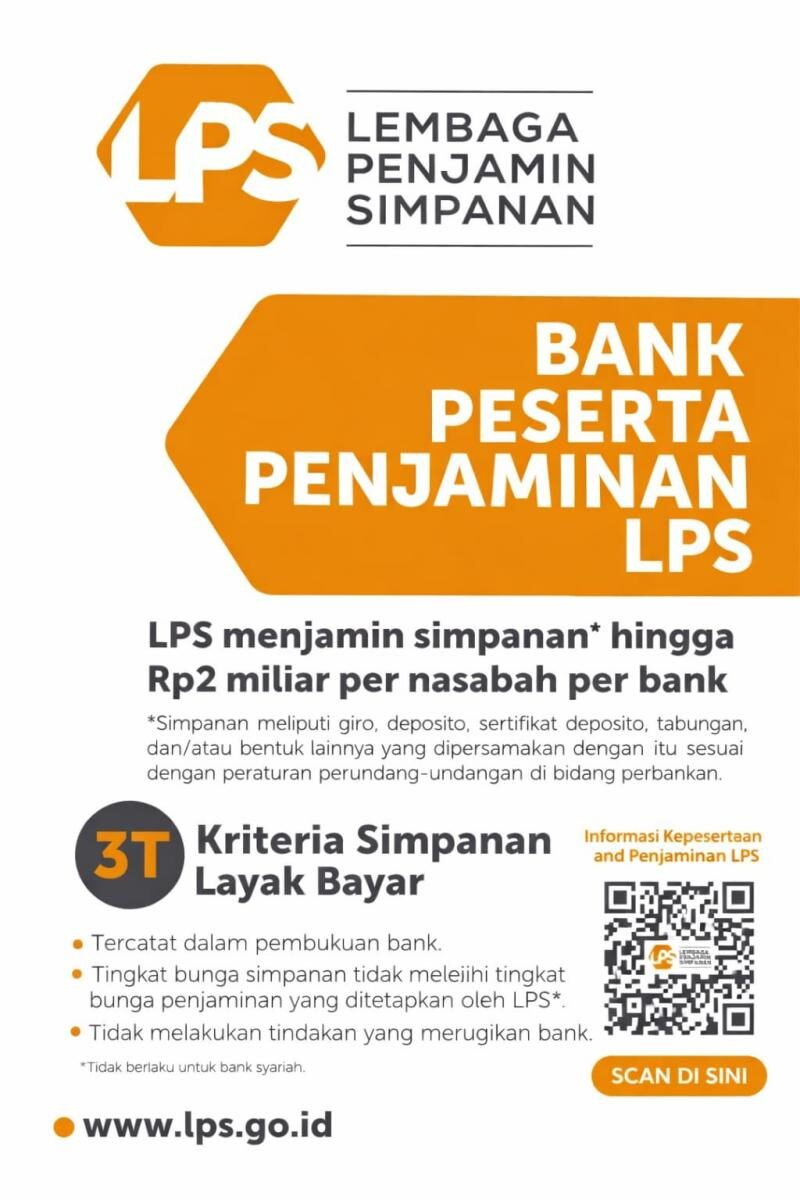 LPS

LEMBAGA
PENJAMIN
SIMPANAN

BANK
PESERTA
PENJAMINAN
LPS

LPS menjamin simpanan* hingga Rp2 miliar per nasabah per bank

*Simpanan meliputi giro, deposito, sertifikat deposito, tabungan, dan/atau bentuk lainnya yang dipersamakan dengan itu sesuai dengan peraturan perundang-undangan di bidang perbankan.

3T Kriteria Simpanan Layak Bayar

• Tercatat dalam pembukuan bank.
• Tingkat bunga simpanan tidak meleiihi tingkat bunga penjaminan yang ditetapkan oleh LPS*.
• Tidak melakukan tindakan yang merugikan bank.

*Tidak berlaku untuk bank syariah.

Informasi Kepesertaan and Penjaminan LPS

SCAN DI SINI

• www.lps.go.id